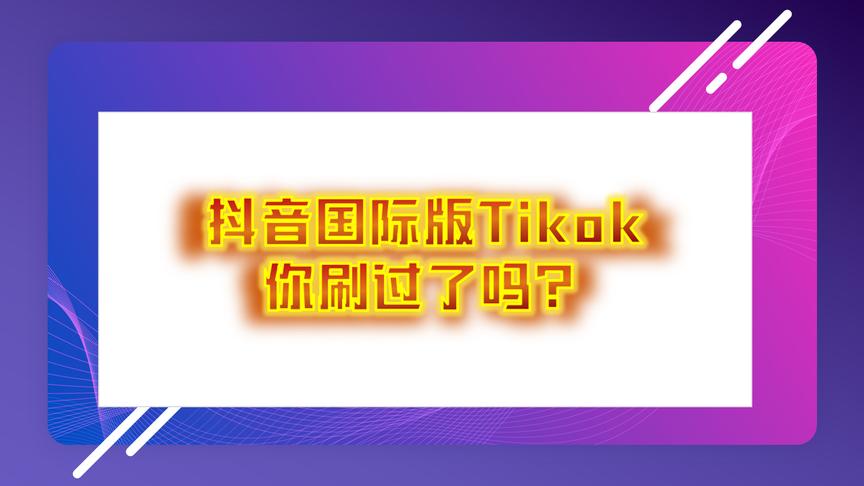 抖音国际版Tikok
你刷过了吗？